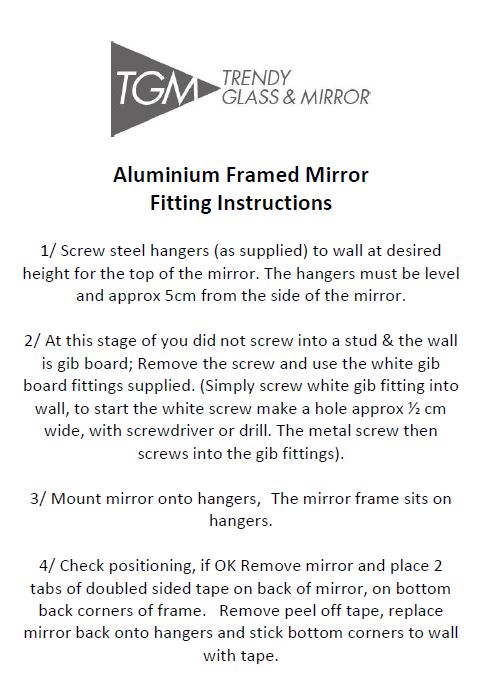 TGM TRENDY GLASS & MIRROR

Aluminium Framed Mirror
Fitting Instructions

1/ Screw steel hangers (as supplied) to wall at desired height for the top of the mirror. The hangers must be level and approx 5cm from the side of the mirror.

2/ At this stage of you did not screw into a stud & the wall is gib board; Remove the screw and use the white gib board fittings supplied. (Simply screw white gib fitting into wall, to start the white screw make a hole approx ½ cm wide, with screwdriver or drill. The metal screw then screws into the gib fittings).

3/ Mount mirror onto hangers, The mirror frame sits on hangers.

4/ Check positioning, if OK Remove mirror and place 2 tabs of doubled sided tape on back of mirror, on bottom back corners of frame. Remove peel off tape, replace mirror back onto hangers and stick bottom corners to wall with tape.